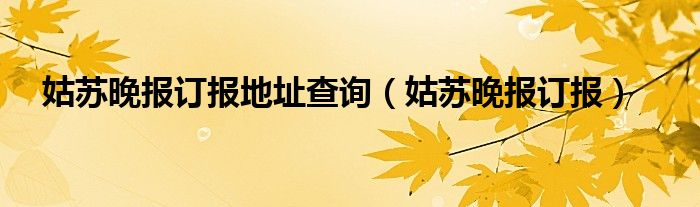 姑苏晚报订报地址查询（姑苏晚报订报）